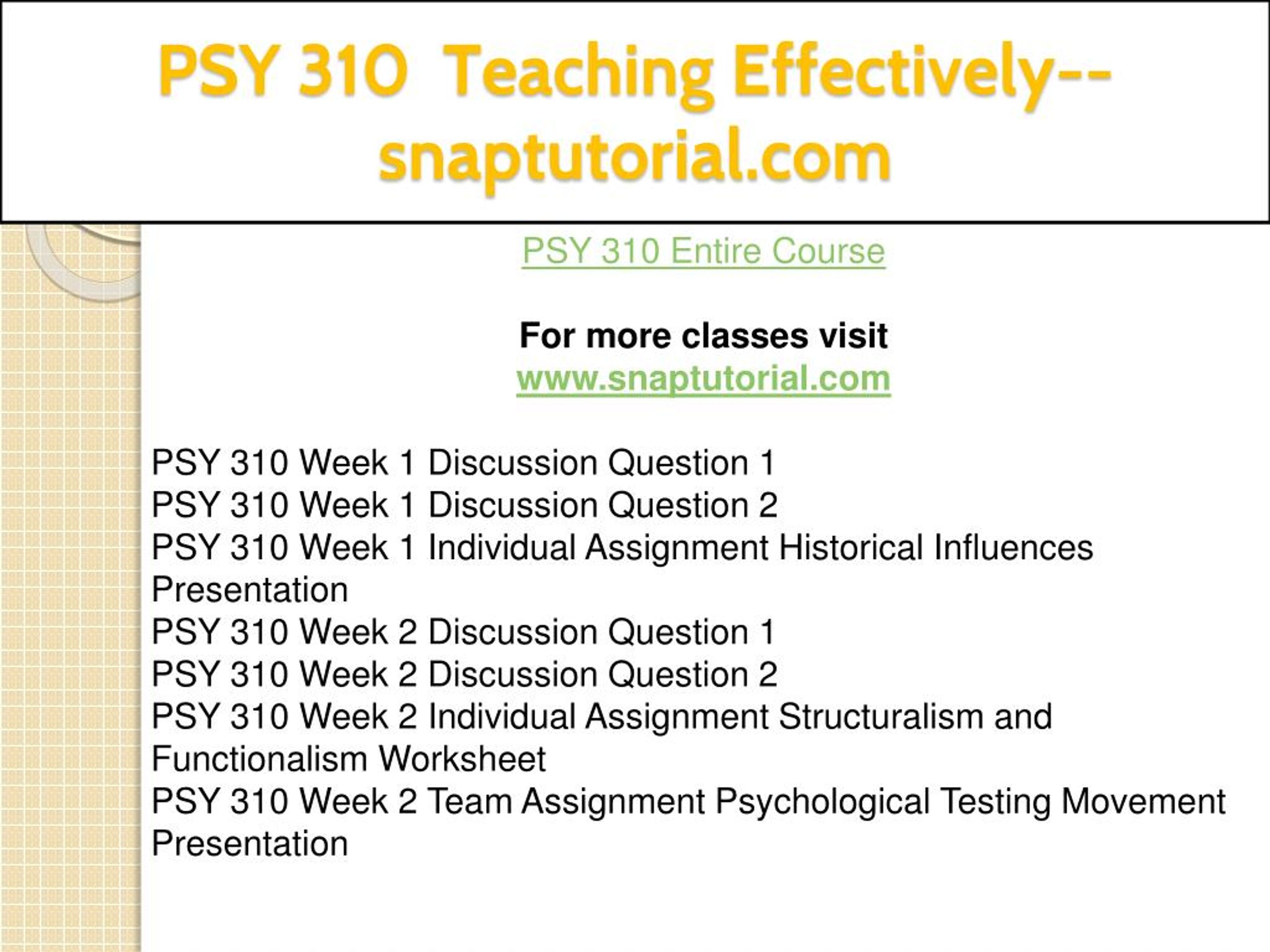 PSY 310  Teaching Effectively--snaptutorial.com

PSY 310 Entire Course

For more classes visit
www.snaptutorial.com

PSY 310 Week 1 Discussion Question 1
PSY 310 Week 1 Discussion Question 2
PSY 310 Week 1 Individual Assignment Historical Influences Presentation
PSY 310 Week 2 Discussion Question 1
PSY 310 Week 2 Discussion Question 2
PSY 310 Week 2 Individual Assignment Structuralism and Functionalism Worksheet
PSY 310 Week 2 Team Assignment Psychological Testing Movement Presentation